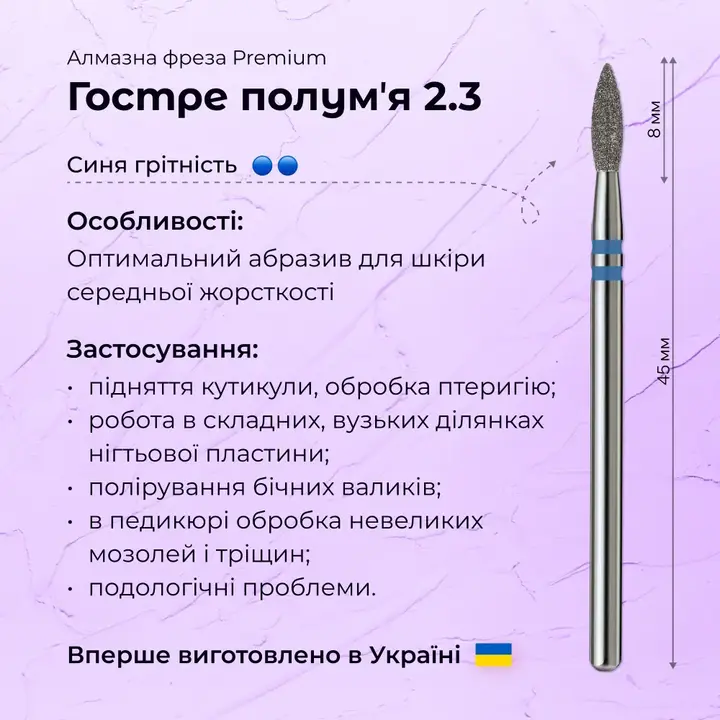 Алмазна фреза Premium

Гостре полум'я 2.3

Синя грітність

Особливості:

Оптимальний абразив для шкіри середньої жорсткості

Застосування:

• підняття кутикули, обробка птеригію;
• робота в складних, вузьких ділянках нігтьової пластини;
• полірування бічних валиків;
• в педикюрі обробка невеликих мозолей і тріщин;
• подологічні проблеми.

Вперше виготовлено в Україні

8 мм

45 мм